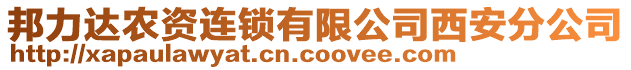 邦力达农资连锁有限公司西安分公司
http://xapaulawyat.cn.coovee.com